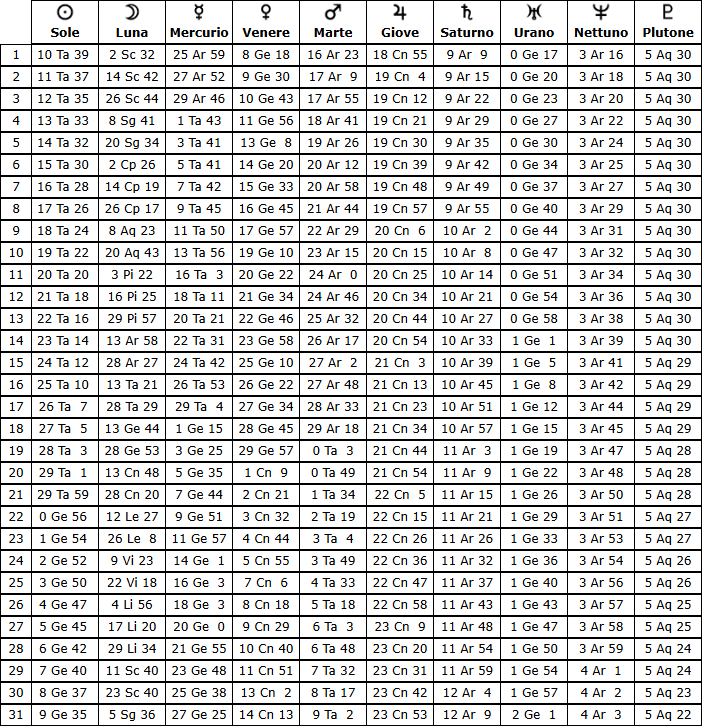 |  | ☉ Sole | ☽ Luna | ☿ Mercurio | ♀ Venere | ♂ Marte | ♃ Giove | ♄ Saturno | ♅ Urano | ♆ Nettuno | ♇ Plutone |
|---|---|---|---|---|---|---|---|---|---|---|
| 1 | 10 Ta 39 | 2 Sc 32 | 25 Ar 59 | 8 Ge 18 | 16 Ar 23 | 18 Cn 55 | 9 Ar 9 | 0 Ge 17 | 3 Ar 16 | 5 Aq 30 |
| 2 | 11 Ta 37 | 14 Sc 42 | 27 Ar 52 | 9 Ge 30 | 17 Ar 9 | 19 Cn 4 | 9 Ar 15 | 0 Ge 20 | 3 Ar 18 | 5 Aq 30 |
| 3 | 12 Ta 35 | 26 Sc 44 | 29 Ar 46 | 10 Ge 43 | 17 Ar 55 | 19 Cn 12 | 9 Ar 22 | 0 Ge 23 | 3 Ar 20 | 5 Aq 30 |
| 4 | 13 Ta 33 | 8 Sg 41 | 1 Ta 43 | 11 Ge 56 | 18 Ar 41 | 19 Cn 21 | 9 Ar 29 | 0 Ge 27 | 3 Ar 22 | 5 Aq 30 |
| 5 | 14 Ta 32 | 20 Sg 34 | 3 Ta 41 | 13 Ge 8 | 19 Ar 26 | 19 Cn 30 | 9 Ar 35 | 0 Ge 30 | 3 Ar 24 | 5 Aq 30 |
| 6 | 15 Ta 30 | 2 Cp 26 | 5 Ta 41 | 14 Ge 20 | 20 Ar 12 | 19 Cn 39 | 9 Ar 42 | 0 Ge 34 | 3 Ar 25 | 5 Aq 30 |
| 7 | 16 Ta 28 | 14 Cp 19 | 7 Ta 42 | 15 Ge 33 | 20 Ar 58 | 19 Cn 48 | 9 Ar 49 | 0 Ge 37 | 3 Ar 27 | 5 Aq 30 |
| 8 | 17 Ta 26 | 26 Cp 17 | 9 Ta 45 | 16 Ge 45 | 21 Ar 44 | 19 Cn 57 | 9 Ar 55 | 0 Ge 40 | 3 Ar 29 | 5 Aq 30 |
| 9 | 18 Ta 24 | 8 Aq 23 | 11 Ta 50 | 17 Ge 57 | 22 Ar 29 | 20 Cn 6 | 10 Ar 2 | 0 Ge 44 | 3 Ar 31 | 5 Aq 30 |
| 10 | 19 Ta 22 | 20 Aq 43 | 13 Ta 56 | 19 Ge 10 | 23 Ar 15 | 20 Cn 15 | 10 Ar 8 | 0 Ge 47 | 3 Ar 32 | 5 Aq 30 |
| 11 | 20 Ta 20 | 3 Pi 22 | 16 Ta 3 | 20 Ge 22 | 24 Ar 0 | 20 Cn 25 | 10 Ar 14 | 0 Ge 51 | 3 Ar 34 | 5 Aq 30 |
| 12 | 21 Ta 18 | 16 Pi 25 | 18 Ta 11 | 21 Ge 34 | 24 Ar 46 | 20 Cn 34 | 10 Ar 21 | 0 Ge 54 | 3 Ar 36 | 5 Aq 30 |
| 13 | 22 Ta 16 | 29 Pi 57 | 20 Ta 21 | 22 Ge 46 | 25 Ar 32 | 20 Cn 44 | 10 Ar 27 | 0 Ge 58 | 3 Ar 38 | 5 Aq 30 |
| 14 | 23 Ta 14 | 13 Ar 58 | 22 Ta 31 | 23 Ge 58 | 26 Ar 17 | 20 Cn 54 | 10 Ar 33 | 1 Ge 1 | 3 Ar 39 | 5 Aq 30 |
| 15 | 24 Ta 12 | 28 Ar 27 | 24 Ta 42 | 25 Ge 10 | 27 Ar 2 | 21 Cn 3 | 10 Ar 39 | 1 Ge 5 | 3 Ar 41 | 5 Aq 29 |
| 16 | 25 Ta 10 | 13 Ta 21 | 26 Ta 53 | 26 Ge 22 | 27 Ar 48 | 21 Cn 13 | 10 Ar 45 | 1 Ge 8 | 3 Ar 42 | 5 Aq 29 |
| 17 | 26 Ta 7 | 28 Ta 29 | 29 Ta 4 | 27 Ge 34 | 28 Ar 33 | 21 Cn 23 | 10 Ar 51 | 1 Ge 12 | 3 Ar 44 | 5 Aq 29 |
| 18 | 27 Ta 5 | 13 Ge 44 | 1 Ge 15 | 28 Ge 45 | 29 Ar 18 | 21 Cn 34 | 10 Ar 57 | 1 Ge 15 | 3 Ar 45 | 5 Aq 29 |
| 19 | 28 Ta 3 | 28 Ge 53 | 3 Ge 25 | 29 Ge 57 | 0 Ta 3 | 21 Cn 44 | 11 Ar 3 | 1 Ge 19 | 3 Ar 47 | 5 Aq 28 |
| 20 | 29 Ta 1 | 13 Cn 48 | 5 Ge 35 | 1 Cn 9 | 0 Ta 49 | 21 Cn 54 | 11 Ar 9 | 1 Ge 22 | 3 Ar 48 | 5 Aq 28 |
| 21 | 29 Ta 59 | 28 Cn 20 | 7 Ge 44 | 2 Cn 21 | 1 Ta 34 | 22 Cn 5 | 11 Ar 15 | 1 Ge 26 | 3 Ar 50 | 5 Aq 28 |
| 22 | 0 Ge 56 | 12 Le 27 | 9 Ge 51 | 3 Cn 32 | 2 Ta 19 | 22 Cn 15 | 11 Ar 21 | 1 Ge 29 | 3 Ar 51 | 5 Aq 27 |
| 23 | 1 Ge 54 | 26 Le 8 | 11 Ge 57 | 4 Cn 44 | 3 Ta 4 | 22 Cn 26 | 11 Ar 26 | 1 Ge 33 | 3 Ar 53 | 5 Aq 27 |
| 24 | 2 Ge 52 | 9 Vi 23 | 14 Ge 1 | 5 Cn 55 | 3 Ta 49 | 22 Cn 36 | 11 Ar 32 | 1 Ge 36 | 3 Ar 54 | 5 Aq 26 |
| 25 | 3 Ge 50 | 22 Vi 18 | 16 Ge 3 | 7 Cn 6 | 4 Ta 33 | 22 Cn 47 | 11 Ar 37 | 1 Ge 40 | 3 Ar 56 | 5 Aq 26 |
| 26 | 4 Ge 47 | 4 Li 56 | 18 Ge 3 | 8 Cn 18 | 5 Ta 18 | 22 Cn 58 | 11 Ar 43 | 1 Ge 43 | 3 Ar 57 | 5 Aq 25 |
| 27 | 5 Ge 45 | 17 Li 20 | 20 Ge 0 | 9 Cn 29 | 6 Ta 3 | 23 Cn 9 | 11 Ar 48 | 1 Ge 47 | 3 Ar 58 | 5 Aq 25 |
| 28 | 6 Ge 42 | 29 Li 34 | 21 Ge 55 | 10 Cn 40 | 6 Ta 48 | 23 Cn 20 | 11 Ar 54 | 1 Ge 50 | 3 Ar 59 | 5 Aq 24 |
| 29 | 7 Ge 40 | 11 Sc 40 | 23 Ge 48 | 11 Cn 51 | 7 Ta 32 | 23 Cn 31 | 11 Ar 59 | 1 Ge 54 | 4 Ar 1 | 5 Aq 24 |
| 30 | 8 Ge 37 | 23 Sc 40 | 25 Ge 38 | 13 Cn 2 | 8 Ta 17 | 23 Cn 42 | 12 Ar 4 | 1 Ge 57 | 4 Ar 2 | 5 Aq 23 |
| 31 | 9 Ge 35 | 5 Sg 36 | 27 Ge 25 | 14 Cn 13 | 9 Ta 2 | 23 Cn 53 | 12 Ar 9 | 2 Ge 1 | 4 Ar 3 | 5 Aq 22 |